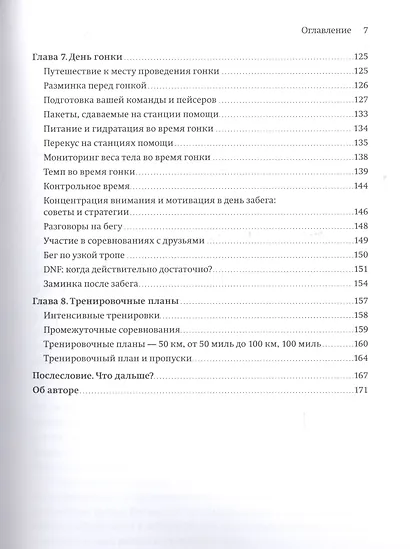 Оглавление 7

Глава 7. День гонки 125
Путешествие к месту проведения гонки 125
Разминка перед гонкой 126
Подготовка вашей команды и пейсеров 127
Пакеты, сдаваемые на станции помощи 133
Питание и гидратация во время гонки 134
Перекус на станциях помощи 135
Мониторинг веса тела во время гонки 138
Темп во время гонки 139
Контрольное время 144
Концентрация внимания и мотивация в день забега: советы и стратегии 146
Разговоры на бегу 148
Участие в соревнованиях с друзьями 149
Бег по узкой тропе 150
DNF: когда действительно достаточно? 151
Заминка после забега 154

Глава 8. Тренировочные планы 157
Интенсивные тренировки 158
Промежуточные соревнования 159
Тренировочные планы — 50 км, от 50 миль до 100 км, 100 миль 160
Тренировочный план и пропуски 164

Послесловие. Что дальше? 167
Об авторе 171